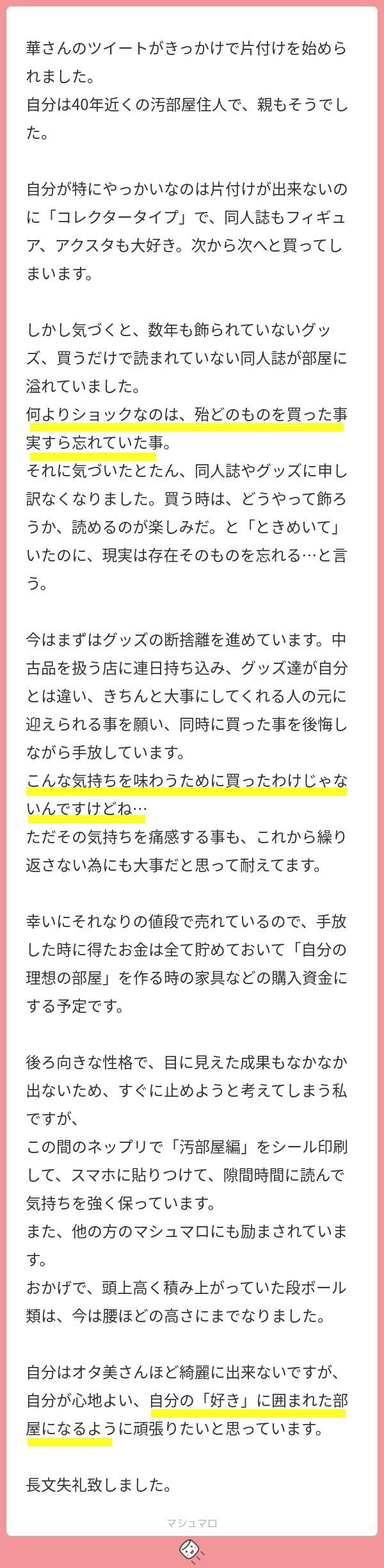 華さんのツイートがきっかけで片付けを始められました。
自分は40年近くの汚部屋住人で、親もそうでした。

自分が特にやっかいなのは片付けが出来ないのに「コレクタータイプ」で、同人誌もフィギュア、アクスタも大好き。次から次へと買ってしまいます。

しかし気づくと、数年も飾られていないグッズ、買うだけで読まれていない同人誌が部屋に溢れていました。
何よりショックなのは、殆どのものを買った事実すら忘れていた事。
それに気づいたとたん、同人誌やグッズに申し訳なくなりました。買う時は、どうやって飾ろうか、読めるのが楽しみだ。と「ときめいて」いたのに、現実は存在そのものを忘れる…と言う。

今はまずはグッズの断捨離を進めています。中古品を扱う店に連日持ち込み、グッズ達が自分とは違い、きちんと大事にしてくれる人の元に迎えられる事を願い、同時に買った事を後悔しながら手放しています。
こんな気持ちを味わうために買ったわけじゃないんですけどね…
ただその気持ちを痛感する事も、これから繰り返さない為にも大事だと思って耐えてます。

幸いにそれなりの値段で売れているので、手放した時に得たお金は全て貯めておいて「自分の理想の部屋」を作る時の家具などの購入資金にする予定です。

後ろ向きな性格で、目に見えた成果もなかなか出ないため、すぐに止めようと考えてしまう私ですが、
この間のネップリで「汚部屋編」をシール印刷して、スマホに貼りつけて、隙間時間に読んで気持ちを強く保っています。
また、他の方のマシュマロにも励まされています。
おかげで、頭上高く積み上がっていた段ボール類は、今は腰ほどの高さにまでなりました。

自分はオタ美さんほど綺麗に出来ないですが、自分が心地よい、自分の「好き」に囲まれた部屋になるように頑張りたいと思っています。

長文失礼致しました。

マシュマロ